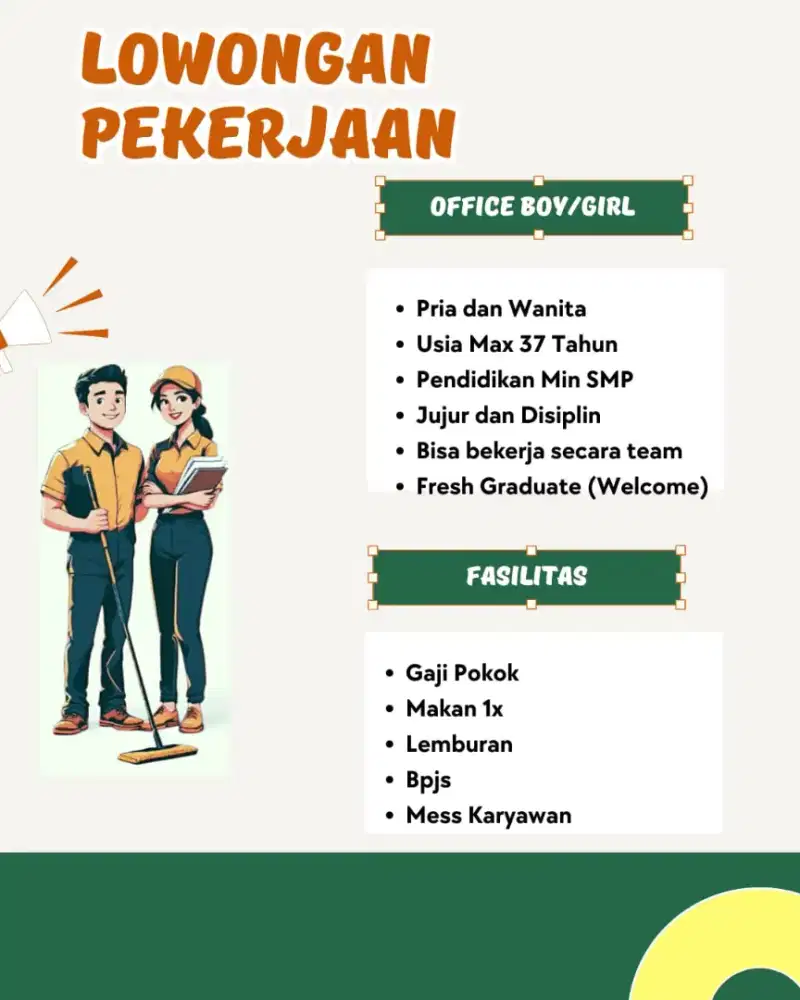 LOWONGAN PEKERJAAN

OFFICE BOY/GIRL

- Pria dan Wanita
- Usia Max 37 Tahun
- Pendidikan Min SMP
- Jujur dan Disiplin
- Bisa bekerja secara team
- Fresh Graduate (Welcome)

FASILITAS

- Gaji Pokok
- Makan 1x
- Lemburan
- Bpjs
- Mess Karyawan